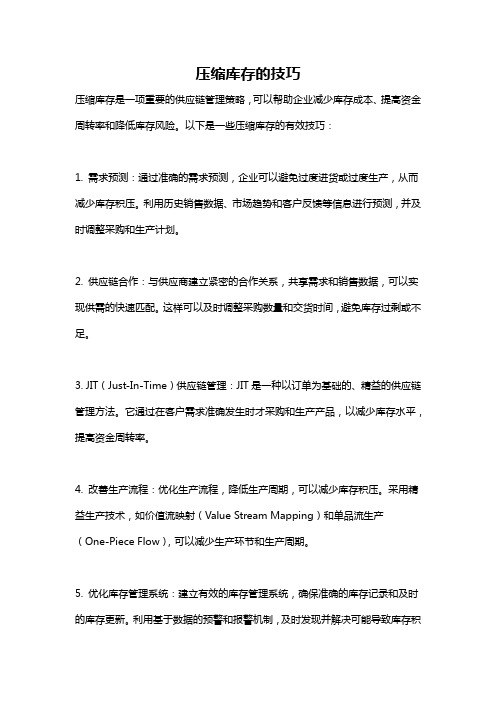 压缩库存的技巧

压缩库存是一项重要的供应链管理策略，可以帮助企业减少库存成本、提高资金周转率和降低库存风险。以下是一些压缩库存的有效技巧：

1. 需求预测：通过准确的需求预测，企业可以避免过度进货或过度生产，从而减少库存积压。利用历史销售数据、市场趋势和客户反馈等信息进行预测，并及时调整采购和生产计划。

2. 供应链合作：与供应商建立紧密的合作关系，共享需求和销售数据，可以实现供需的快速匹配。这样可以及时调整采购数量和交货时间，避免库存过剩或不足。

3. JIT（Just-In-Time）供应链管理：JIT 是一种以订单为基础的、精益的供应链管理方法。它通过在客户需求准确发生时才采购和生产产品，以减少库存水平，提高资金周转率。

4. 改善生产流程：优化生产流程，降低生产周期，可以减少库存积压。采用精益生产技术，如价值流映射（Value Stream Mapping）和单品流生产（One-Piece Flow），可以减少生产环节和生产周期。

5. 优化库存管理系统：建立有效的库存管理系统，确保准确的库存记录和及时的库存更新。利用基于数据的预警和报警机制，及时发现并解决可能导致库存积